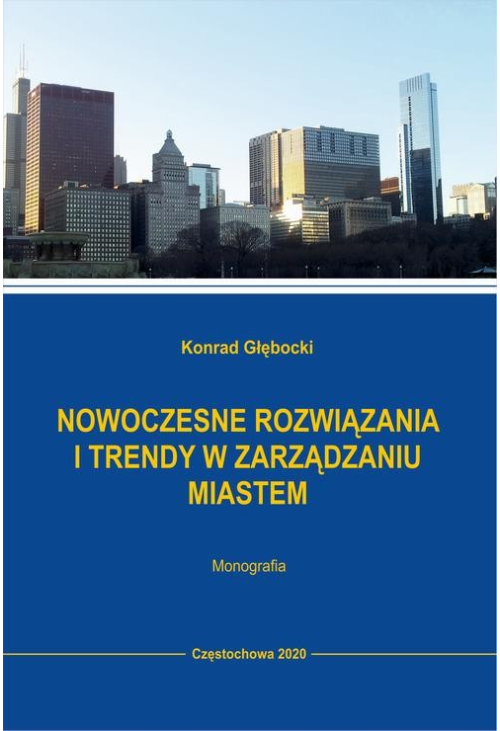 Konrad Głębocki

NOWOCZESNE ROZWIĄZANIA I TRENDY W ZARZĄDZANIU MIASTEM

Monografia

Częstochowa 2020